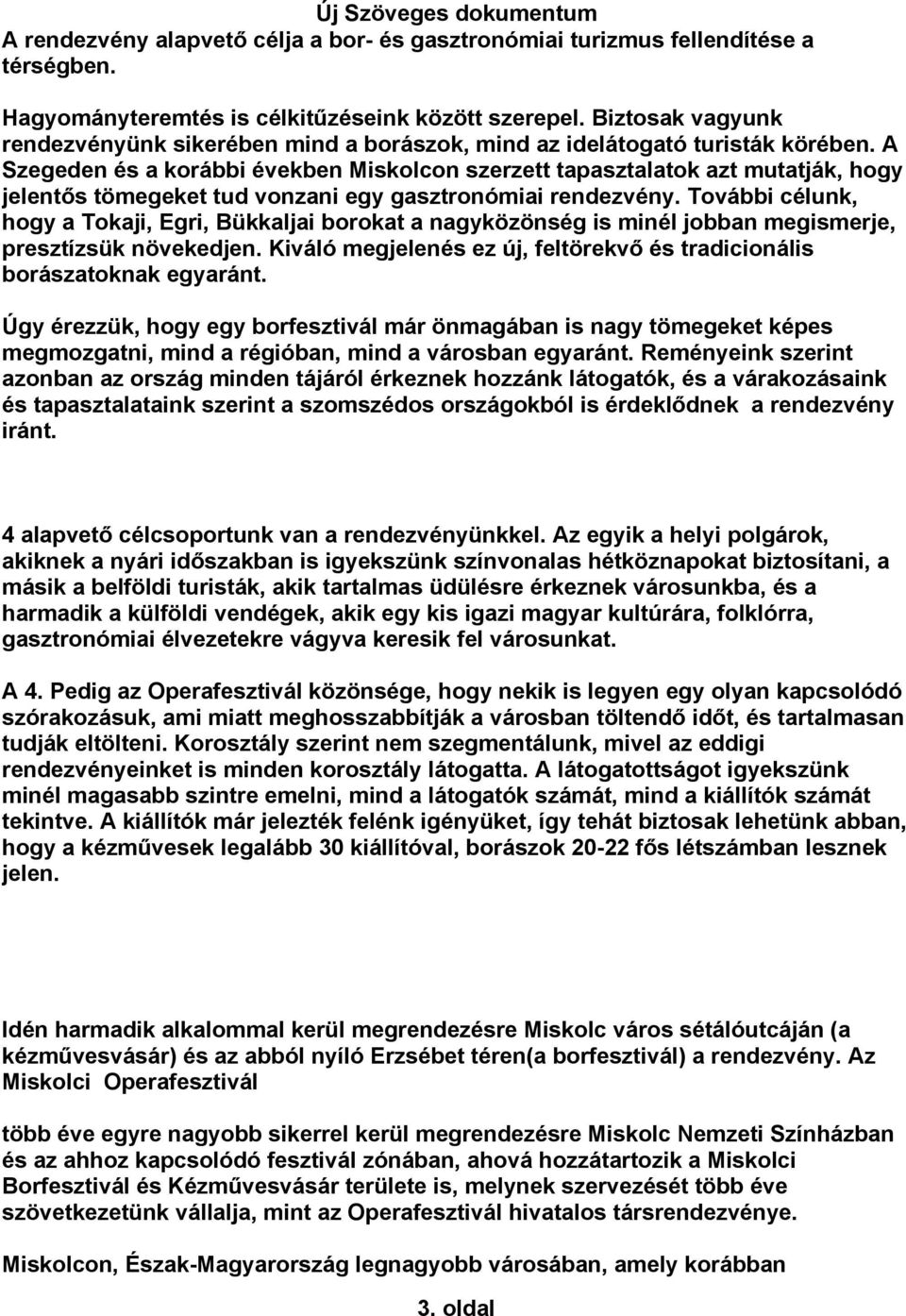 Új Szöveges dokumentum
A rendezvény alapvető célja a bor- és gasztronómiai turizmus fellendítése a térségben.

Hagyományteremtés is célkitűzéseink között szerepel. Biztosak vagyunk rendezvényünk sikerében mind a borászok, mind az idelátogató turisták körében. A Szegeden és a korábbi években Miskolcon szerzett tapasztalatok azt mutatják, hogy jelentős tömegeket tud vonzani egy gasztronómiai rendezvény. További célunk, hogy a Tokaji, Egri, Bükkaljai borokat a nagyközönség is minél jobban megismerje, presztízsük növekedjen. Kiváló megjelenés ez új, feltörekvő és tradicionális borászatoknak egyaránt.

Úgy érezzük, hogy egy borfesztivál már önmagában is nagy tömegeket képes megmozgatni, mind a régióban, mind a városban egyaránt. Reményeink szerint azonban az ország minden tájáról érkeznek hozzánk látogatók, és a várakozásaink és tapasztalataink szerint a szomszédos országokból is érdeklődnek a rendezvény iránt.

4 alapvető célcsoportunk van a rendezvényünkkel. Az egyik a helyi polgárok, akiknek a nyári időszakban is igyekszünk színvonalas hétköznapokat biztosítani, a másik a belföldi turisták, akik tartalmas üdülésre érkeznek városunkba, és a harmadik a külföldi vendégek, akik egy kis igazi magyar kultúrára, folklórra, gasztronómiai élvezetekre vágyva keresik fel városunkat.

A 4. Pedig az Operafesztivál közönsége, hogy nekik is legyen egy olyan kapcsolódó szórakozásuk, ami miatt meghosszabbítják a városban töltendő időt, és tartalmasan tudják eltölteni. Korosztály szerint nem szegmentálunk, mivel az eddigi rendezvényeinket is minden korosztály látogatta. A látogatottságot igyekszünk minél magasabb szintre emelni, mind a látogatók számát, mind a kiállítók számát tekintve. A kiállítók már jelezték felénk igényüket, így tehát biztosak lehetünk abban, hogy a kézművesek legalább 30 kiállítóval, borászok 20-22 fős létszámban lesznek jelen.

Idén harmadik alkalommal kerül megrendezésre Miskolc város sétálóutcáján (a kézművesvásár) és az abból nyíló Erzsébet téren(a borfesztivál) a rendezvény. Az Miskolci Operafesztivál

több éve egyre nagyobb sikerrel kerül megrendezésre Miskolc Nemzeti Színházban és az ahhoz kapcsolódó fesztivál zónában, ahová hozzátartozik a Miskolci Borfesztivál és Kézművesvásár területe is, melynek szervezését több éve szövetkezetünk vállalja, mint az Operafesztivál hivatalos társrendezvénye.

Miskolcon, Észak-Magyarország legnagyobb városában, amely korábban

3. oldal